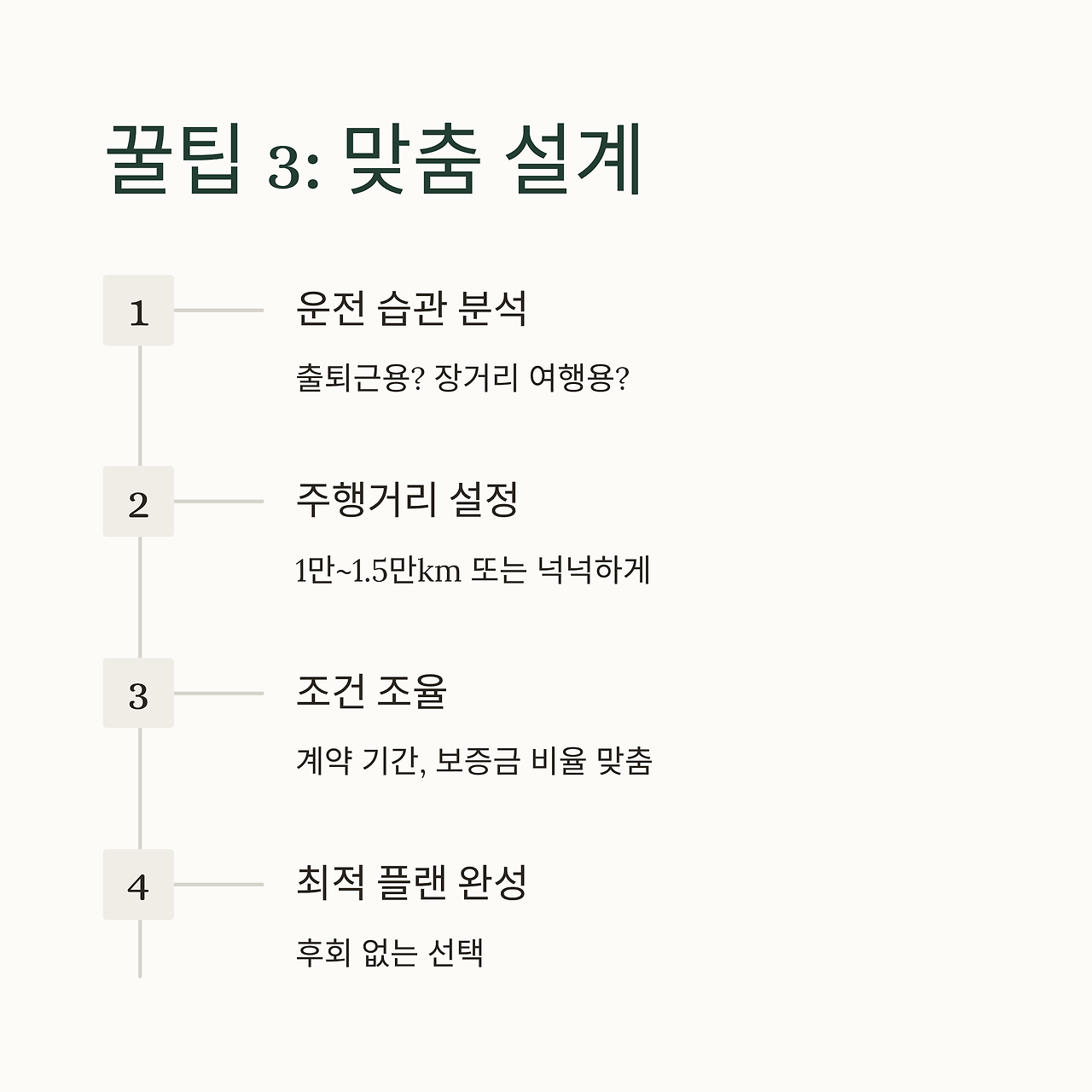 꿀팁 3: 맞춤 설계

1

운전 습관 분석

출퇴근용? 장거리 여행용?

2

주행거리 설정

1만~1.5만km 또는 넉넉하게

3

조건 조율

계약 기간, 보증금 비율 맞춤

4

최적 플랜 완성

후회 없는 선택